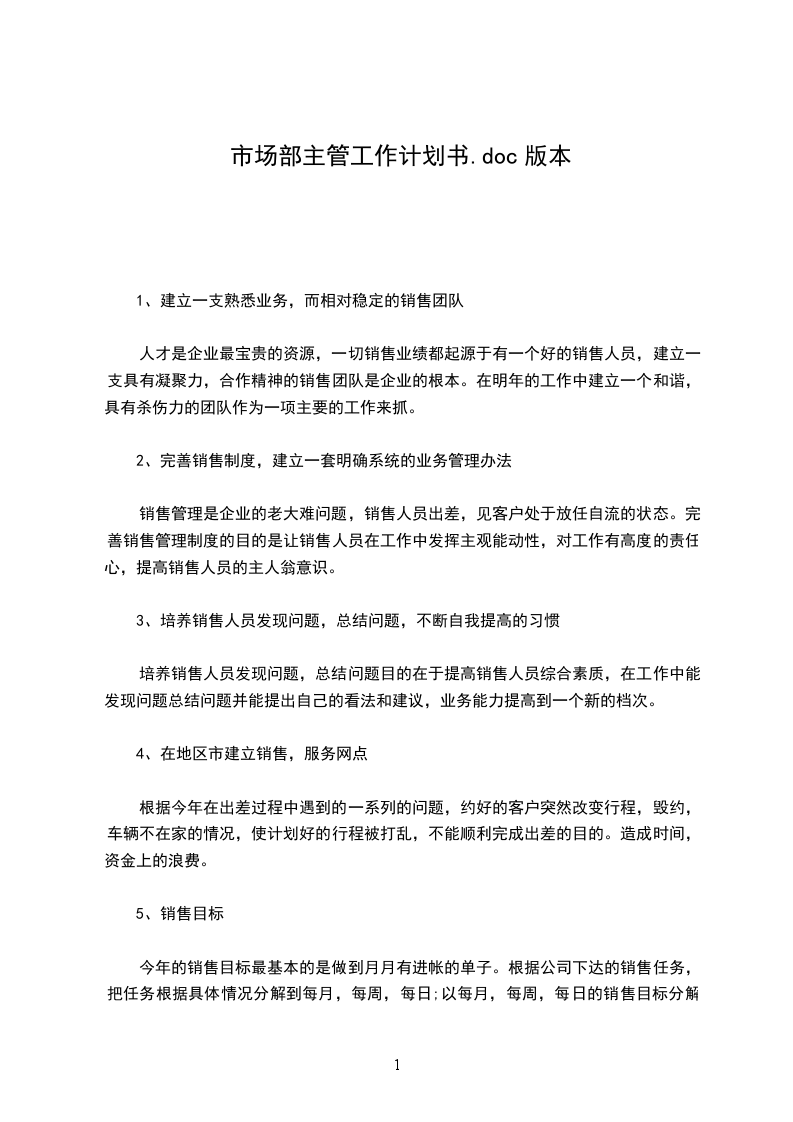 市场部主管工作计划书.doc 版本

1、建立一支熟悉业务，而相对稳定的销售团队

人才是企业最宝贵的资源，一切销售业绩都起源于有一个好的销售人员，建立一支具有凝聚力，合作精神的销售团队是企业的根本。在明年的工作中建立一个和谐，具有杀伤力的团队作为一项主要的工作来抓。

2、完善销售制度，建立一套明确系统的业务管理办法

销售管理是企业的老大难问题，销售人员出差，见客户处于放任自流的状态。完善销售管理制度的目的是让销售人员在工作中发挥主观能动性，对工作有高度的责任心，提高销售人员的主人翁意识。

3、培养销售人员发现问题，总结问题，不断自我提高的习惯

培养销售人员发现问题，总结问题目的在于提高销售人员综合素质，在工作中能发现问题总结问题并能提出自己的看法和建议，业务能力提高到一个新的档次。

4、在地区市建立销售，服务网点

根据今年在出差过程中遇到的一系列的问题，约好的客户突然改变行程，毁约，车辆不在家的情况，使计划好的行程被打乱，不能顺利完成出差的目的。造成时间，资金上的浪费。

5、销售目标

今年的销售目标最基本的是做到月月有进帐的单子。根据公司下达的销售任务，把任务根据具体情况分解到每月，每周，每日;以每月，每周，每日的销售目标分解

1